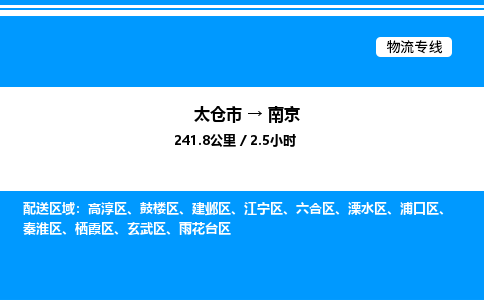 物流专线

太仓市 → 南京

241.8公里 / 2.5小时

配送区域：高淳区、鼓楼区、建邺区、江宁区、六合区、溧水区、浦口区、秦淮区、栖霞区、玄武区、雨花台区